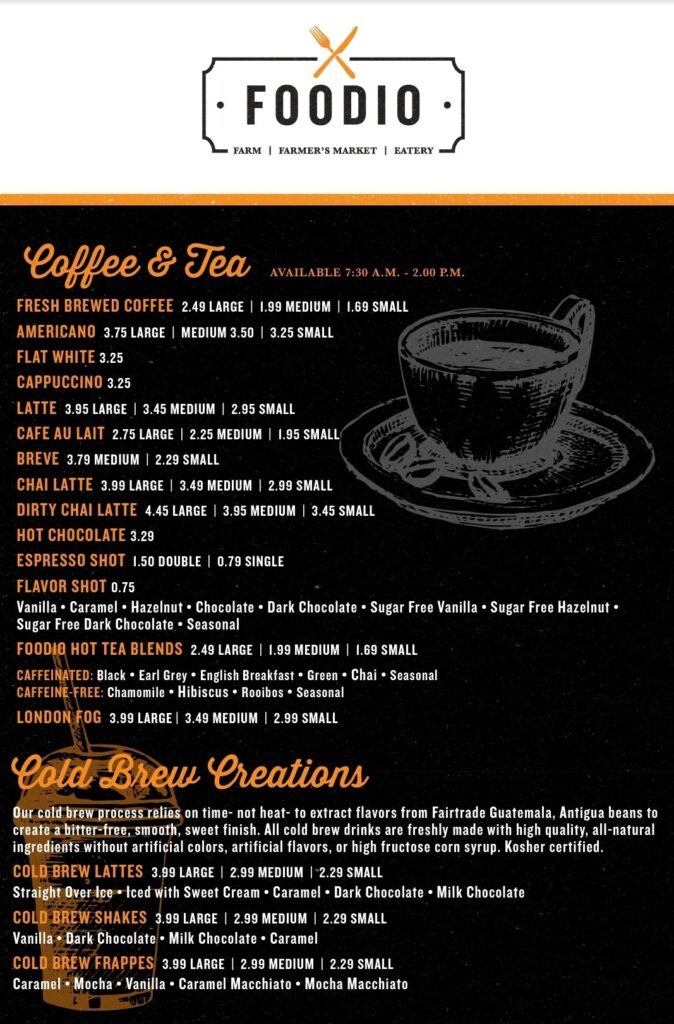 FOODIO

FARM | FARMER'S MARKET | EATERY

Coffee & Tea AVAILABLE 7:30 A.M. - 2.00 P.M.

FRESH BREWED COFFEE 2.49 LARGE | 1.99 MEDIUM | 1.69 SMALL

AMERICANO 3.75 LARGE | MEDIUM 3.50 | 3.25 SMALL

FLAT WHITE 3.25

CAPPUCCINO 3.25

LATTE 3.95 LARGE | 3.45 MEDIUM | 2.95 SMALL

CAFE AU LAIT 2.75 LARGE | 2.25 MEDIUM | 1.95 SMALL

BREVE 3.79 MEDIUM | 2.29 SMALL

CHAI LATTE 3.99 LARGE | 3.49 MEDIUM | 2.99 SMALL

DIRTY CHAI LATTE 4.45 LARGE | 3.95 MEDIUM | 3.45 SMALL

HOT CHOCOLATE 3.29

ESPRESSO SHOT 1.50 DOUBLE | 0.79 SINGLE

FLAVOR SHOT 0.75

Vanilla • Caramel • Hazelnut • Chocolate • Dark Chocolate • Sugar Free Vanilla • Sugar Free Hazelnut • Sugar Free Dark Chocolate • Seasonal

FOODIO HOT TEA BLENDS 2.49 LARGE | 1.99 MEDIUM | 1.69 SMALL

CAFFEINATED: Black • Earl Grey • English Breakfast • Green • Chai • Seasonal
CAFFEINE-FREE: Chamomile • Hibiscus • Rooibos • Seasonal

LONDON FOG 3.99 LARGE | 3.49 MEDIUM | 2.99 SMALL

Cold Brew Creations

Our cold brew process relies on time- not heat- to extract flavors from Fairtrade Guatemala, Antigua beans to create a bitter-free, smooth, sweet finish. All cold brew drinks are freshly made with high quality, all-natural ingredients without artificial colors, artificial flavors, or high fructose corn syrup. Kosher certified.

COLD BREW LATTES 3.99 LARGE | 2.99 MEDIUM | 2.29 SMALL
Straight Over Ice • Iced with Sweet Cream • Caramel • Dark Chocolate • Milk Chocolate

COLD BREW SHAKES 3.99 LARGE | 2.99 MEDIUM | 2.29 SMALL
Vanilla • Dark Chocolate • Milk Chocolate • Caramel

COLD BREW FRAPPES 3.99 LARGE | 2.99 MEDIUM | 2.29 SMALL
Caramel • Mocha • Vanilla • Caramel Macchiato • Mocha Macchiato